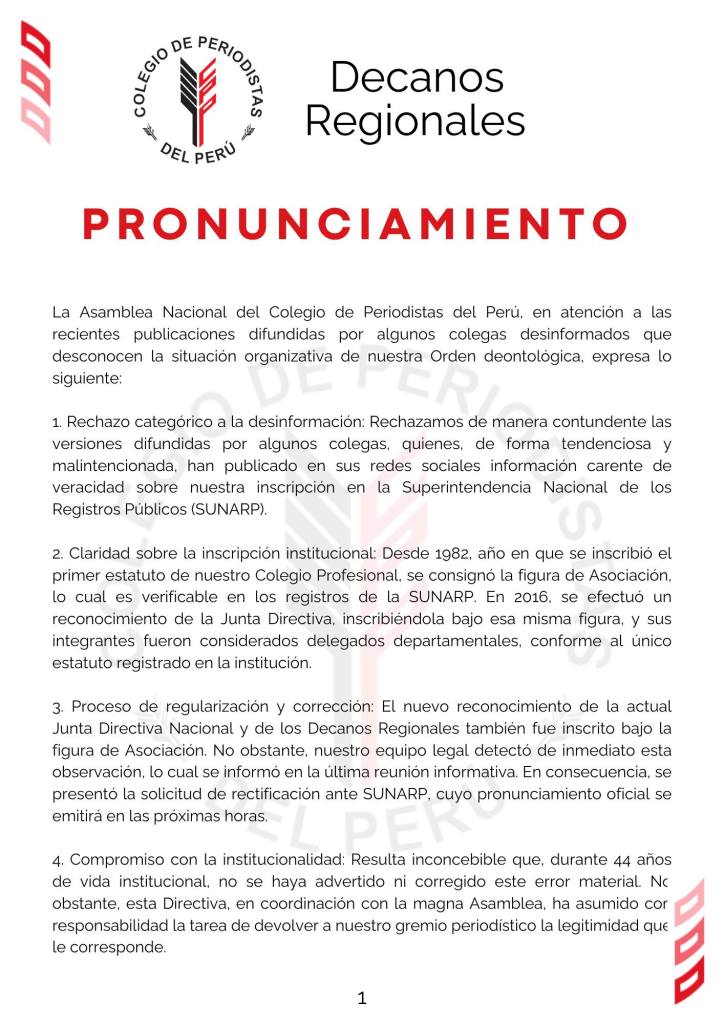 COLEGIO DE PERIODISTAS DEL PERÚ

Decanos Regionales

PRONUNCIAMIENTO

La Asamblea Nacional del Colegio de Periodistas del Perú, en atención a las recientes publicaciones difundidas por algunos colegas desinformados que desconocen la situación organizativa de nuestra Orden deontológica, expresa lo siguiente:

1. Rechazo categórico a la desinformación: Rechazamos de manera contundente las versiones difundidas por algunos colegas, quienes, de forma tendenciosa y malintencionada, han publicado en sus redes sociales información carente de veracidad sobre nuestra inscripción en la Superintendencia Nacional de los Registros Públicos (SUNARP).

2. Claridad sobre la inscripción institucional: Desde 1982, año en que se inscribió el primer estatuto de nuestro Colegio Profesional, se consignó la figura de Asociación, lo cual es verificable en los registros de la SUNARP. En 2016, se efectuó un reconocimiento de la Junta Directiva, inscribiéndola bajo esa misma figura, y sus integrantes fueron considerados delegados departamentales, conforme al único estatuto registrado en la institución.

3. Proceso de regularización y corrección: El nuevo reconocimiento de la actual Junta Directiva Nacional y de los Decanos Regionales también fue inscrito bajo la figura de Asociación. No obstante, nuestro equipo legal detectó de inmediato esta observación, lo cual se informó en la última reunión informativa. En consecuencia, se presentó la solicitud de rectificación ante SUNARP, cuyo pronunciamiento oficial se emitirá en las próximas horas.

4. Compromiso con la institucionalidad: Resulta inconcebible que, durante 44 años de vida institucional, no se haya advertido ni corregido este error material. No obstante, esta Directiva, en coordinación con la magna Asamblea, ha asumido con responsabilidad la tarea de devolver a nuestro gremio periodístico la legitimidad que le corresponde.

1